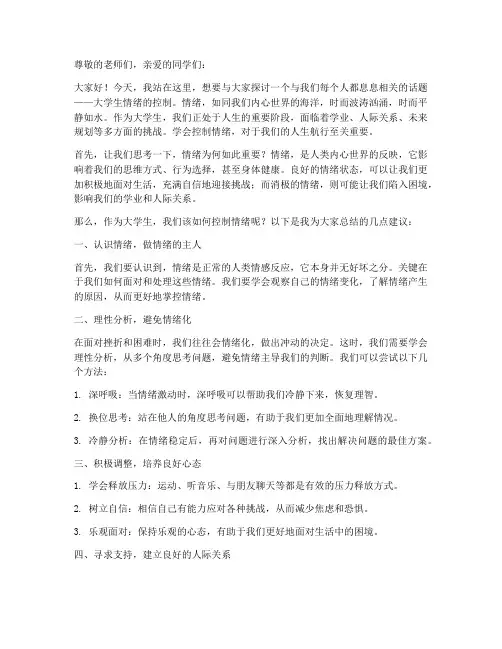 尊敬的老师们，亲爱的同学们：

大家好！今天，我站在这里，想要与大家探讨一个与我们每个人都息息相关的话题——大学生情绪的控制。情绪，如同我们内心世界的海洋，时而波涛汹涌，时而平静如水。作为大学生，我们正处于人生的重要阶段，面临着学业、人际关系、未来规划等多方面的挑战。学会控制情绪，对于我们的人生航行至关重要。

首先，让我们思考一下，情绪为何如此重要？情绪，是人类内心世界的反映，它影响着我们的思维方式、行为选择，甚至身体健康。良好的情绪状态，可以让我们更加积极地面对生活，充满自信地迎接挑战；而消极的情绪，则可能让我们陷入困境，影响我们的学业和人际关系。

那么，作为大学生，我们该如何控制情绪呢？以下是我为大家总结的几点建议：

一、认识情绪，做情绪的主人

首先，我们要认识到，情绪是正常的人类情感反应，它本身并无好坏之分。关键在于我们如何面对和处理这些情绪。我们要学会观察自己的情绪变化，了解情绪产生的原因，从而更好地掌控情绪。

二、理性分析，避免情绪化

在面对挫折和困难时，我们往往会情绪化，做出冲动的决定。这时，我们需要学会理性分析，从多个角度思考问题，避免情绪主导我们的判断。我们可以尝试以下几个方法：

1. 深呼吸：当情绪激动时，深呼吸可以帮助我们冷静下来，恢复理智。

2. 换位思考：站在他人的角度思考问题，有助于我们更加全面地理解情况。

3. 冷静分析：在情绪稳定后，再对问题进行深入分析，找出解决问题的最佳方案。

三、积极调整，培养良好心态

1. 学会释放压力：运动、听音乐、与朋友聊天等都是有效的压力释放方式。

2. 树立自信：相信自己有能力应对各种挑战，从而减少焦虑和恐惧。

3. 乐观面对：保持乐观的心态，有助于我们更好地面对生活中的困境。

四、寻求支持，建立良好的人际关系